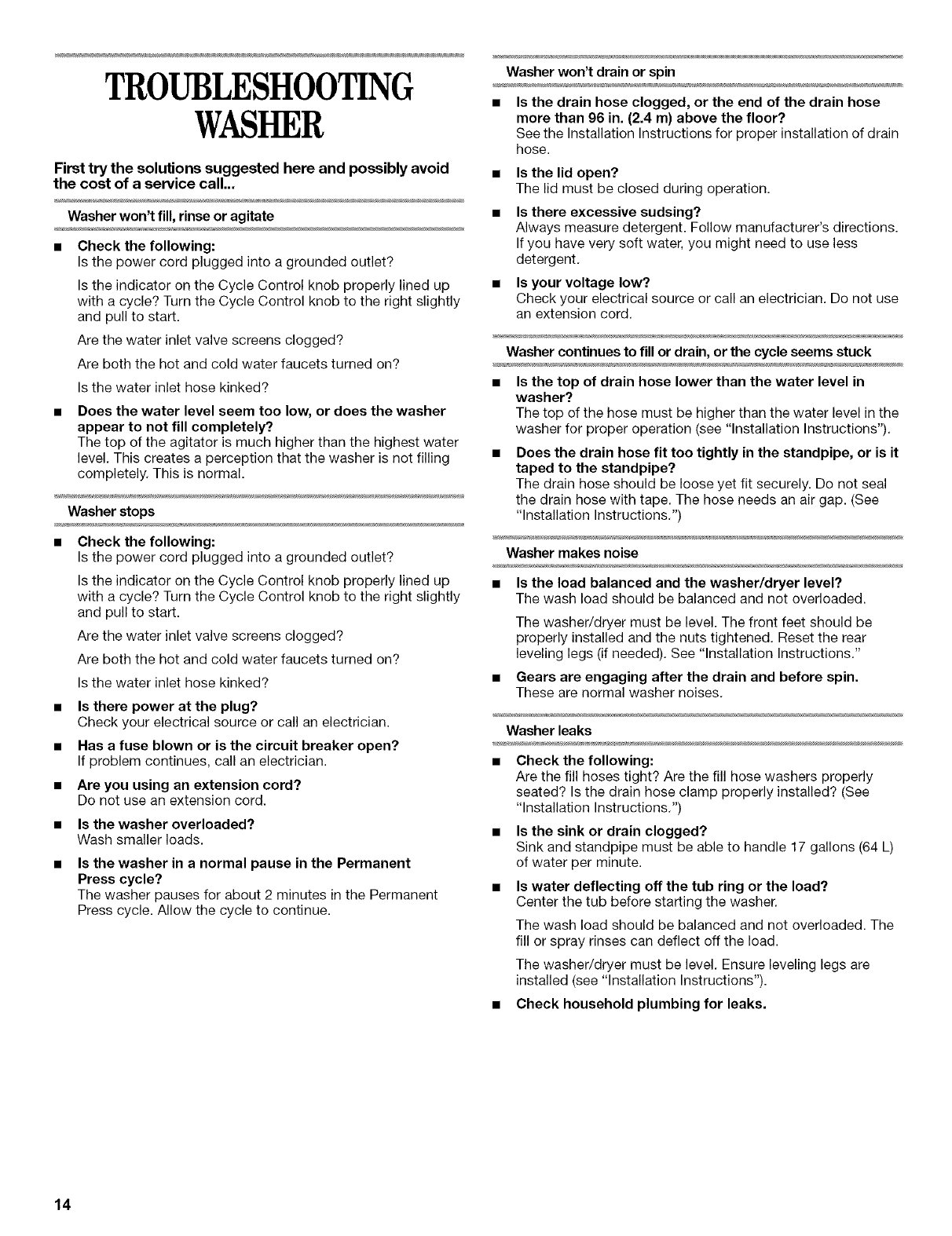 TROUBLESHOOTING
WASHER

First try the solutions suggested here and possibly avoid the cost of a service call...

Washer won't fill, rinse or agitate

■ Check the following:
Is the power cord plugged into a grounded outlet?

Is the indicator on the Cycle Control knob properly lined up with a cycle? Turn the Cycle Control knob to the right slightly and pull to start.

Are the water inlet valve screens clogged?

Are both the hot and cold water faucets turned on?

Is the water inlet hose kinked?

■ Does the water level seem too low, or does the washer appear to not fill completely?
The top of the agitator is much higher than the highest water level. This creates a perception that the washer is not filling completely. This is normal.

Washer stops

■ Check the following:
Is the power cord plugged into a grounded outlet?

Is the indicator on the Cycle Control knob properly lined up with a cycle? Turn the Cycle Control knob to the right slightly and pull to start.

Are the water inlet valve screens clogged?

Are both the hot and cold water faucets turned on?

Is the water inlet hose kinked?

■ Is there power at the plug?
Check your electrical source or call an electrician.

■ Has a fuse blown or is the circuit breaker open?
If problem continues, call an electrician.

■ Are you using an extension cord?
Do not use an extension cord.

■ Is the washer overloaded?
Wash smaller loads.

■ Is the washer in a normal pause in the Permanent Press cycle?
The washer pauses for about 2 minutes in the Permanent Press cycle. Allow the cycle to continue.

Washer won't drain or spin

■ Is the drain hose clogged, or the end of the drain hose more than 96 in. (2.4 m) above the floor?
See the Installation Instructions for proper installation of drain hose.

■ Is the lid open?
The lid must be closed during operation.

■ Is there excessive sudsing?
Always measure detergent. Follow manufacturer's directions. If you have very soft water, you might need to use less detergent.

■ Is your voltage low?
Check your electrical source or call an electrician. Do not use an extension cord.

Washer continues to fill or drain, or the cycle seems stuck

■ Is the top of drain hose lower than the water level in washer?
The top of the hose must be higher than the water level in the washer for proper operation (see "Installation Instructions").

■ Does the drain hose fit too tightly in the standpipe, or is it taped to the standpipe?
The drain hose should be loose yet fit securely. Do not seal the drain hose with tape. The hose needs an air gap. (See "Installation Instructions.")

Washer makes noise

■ Is the load balanced and the washer/dryer level?
The wash load should be balanced and not overloaded.

The washer/dryer must be level. The front feet should be properly installed and the nuts tightened. Reset the rear leveling legs (if needed). See "Installation Instructions."

■ Gears are engaging after the drain and before spin.
These are normal washer noises.

Washer leaks

■ Check the following:
Are the fill hoses tight? Are the fill hose washers properly seated? Is the drain hose clamp properly installed? (See "Installation Instructions.")

■ Is the sink or drain clogged?
Sink and standpipe must be able to handle 17 gallons (64 L) of water per minute.

■ Is water deflecting off the tub ring or the load?
Center the tub before starting the washer.

The wash load should be balanced and not overloaded. The fill or spray rinses can deflect off the load.

The washer/dryer must be level. Ensure leveling legs are installed (see "Installation Instructions").

■ Check household plumbing for leaks.

14